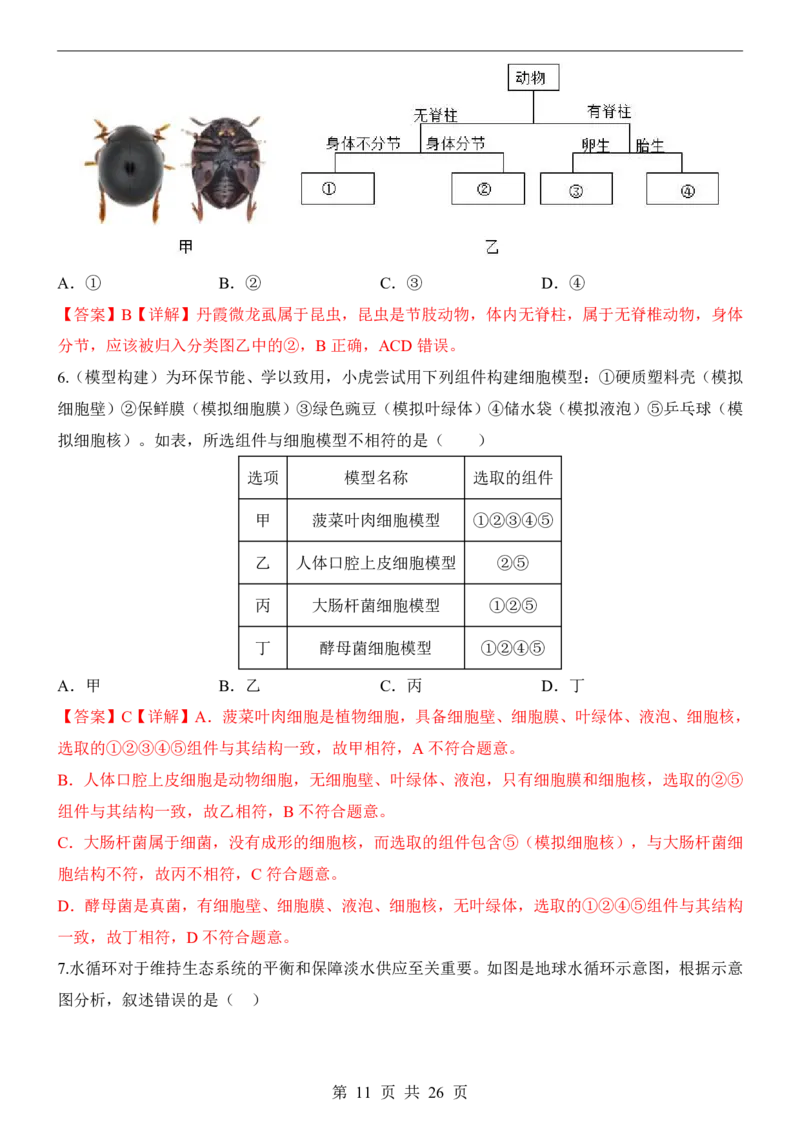 动物

无脊柱　有脊柱

身体不分节　身体分节　卵生　胎生

①　②　③　④

甲　乙

A．①　B．②　C．③　D．④

【答案】B【详解】丹霞微龙虱属于昆虫，昆虫是节肢动物，体内无脊柱，属于无脊椎动物，身体分节，应该被归入分类图乙中的②，B 正确，ACD 错误。

6.（模型构建）为环保节能、学以致用，小虎尝试用下列组件构建细胞模型：①硬质塑料壳（模拟细胞壁）②保鲜膜（模拟细胞膜）③绿色豌豆（模拟叶绿体）④储水袋（模拟液泡）⑤乒乓球（模拟细胞核）。如表，所选组件与细胞模型不相符的是（　　）

| 选项 | 模型名称 | 选取的组件 |
|---|---|---|
| 甲 | 菠菜叶肉细胞模型 | ①②③④⑤ |
| 乙 | 人体口腔上皮细胞模型 | ②⑤ |
| 丙 | 大肠杆菌细胞模型 | ①②⑤ |
| 丁 | 酵母菌细胞模型 | ①②④⑤ |

A．甲　B．乙　C．丙　D．丁

【答案】C【详解】A．菠菜叶肉细胞是植物细胞，具备细胞壁、细胞膜、叶绿体、液泡、细胞核，选取的①②③④⑤组件与其结构一致，故甲相符，A 不符合题意。

B．人体口腔上皮细胞是动物细胞，无细胞壁、叶绿体、液泡，只有细胞膜和细胞核，选取的②⑤组件与其结构一致，故乙相符，B 不符合题意。

C．大肠杆菌属于细菌，没有成形的细胞核，而选取的组件包含⑤（模拟细胞核），与大肠杆菌细胞结构不符，故丙不相符，C 符合题意。

D．酵母菌是真菌，有细胞壁、细胞膜、液泡、细胞核，无叶绿体，选取的①②④⑤组件与其结构一致，故丁相符，D 不符合题意。

7.水循环对于维持生态系统的平衡和保障淡水供应至关重要。如图是地球水循环示意图，根据示意图分析，叙述错误的是（　）

第 11 页 共 26 页